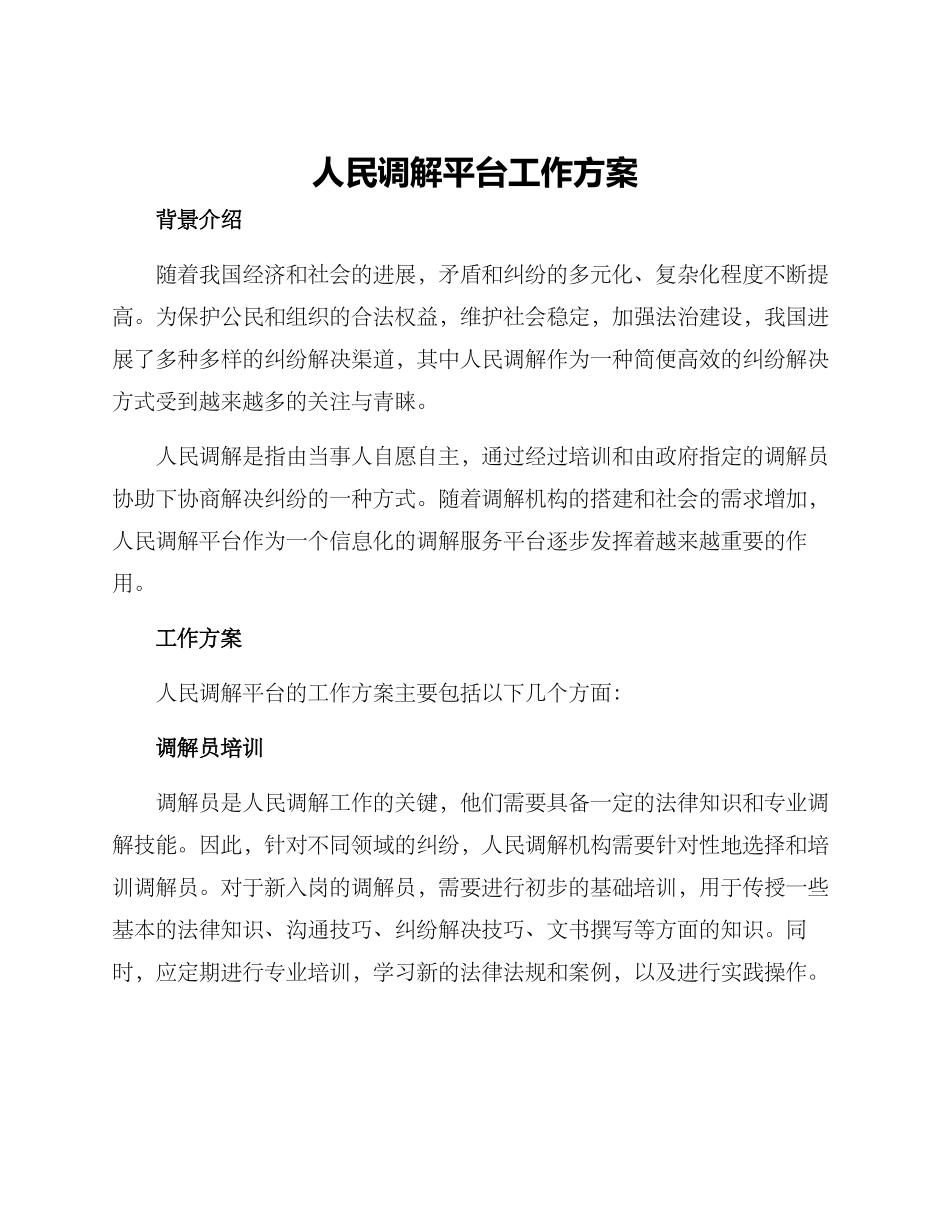 人民调解平台工作方案

背景介绍

随着我国经济和社会的进展，矛盾和纠纷的多元化、复杂化程度不断提高。为保护公民和组织的合法权益，维护社会稳定，加强法治建设，我国进展了多种多样的纠纷解决渠道，其中人民调解作为一种简便高效的纠纷解决方式受到越来越多的关注与青睐。

人民调解是指由当事人自愿自主，通过经过培训和由政府指定的调解员协助下协商解决纠纷的一种方式。随着调解机构的搭建和社会的需求增加，人民调解平台作为一个信息化的调解服务平台逐步发挥着越来越重要的作用。

工作方案

人民调解平台的工作方案主要包括以下几个方面：

调解员培训

调解员是人民调解工作的关键，他们需要具备一定的法律知识和专业调解技能。因此，针对不同领域的纠纷，人民调解机构需要针对性地选择和培训调解员。对于新入岗的调解员，需要进行初步的基础培训，用于传授一些基本的法律知识、沟通技巧、纠纷解决技巧、文书撰写等方面的知识。同时，应定期进行专业培训，学习新的法律法规和案例，以及进行实践操作。